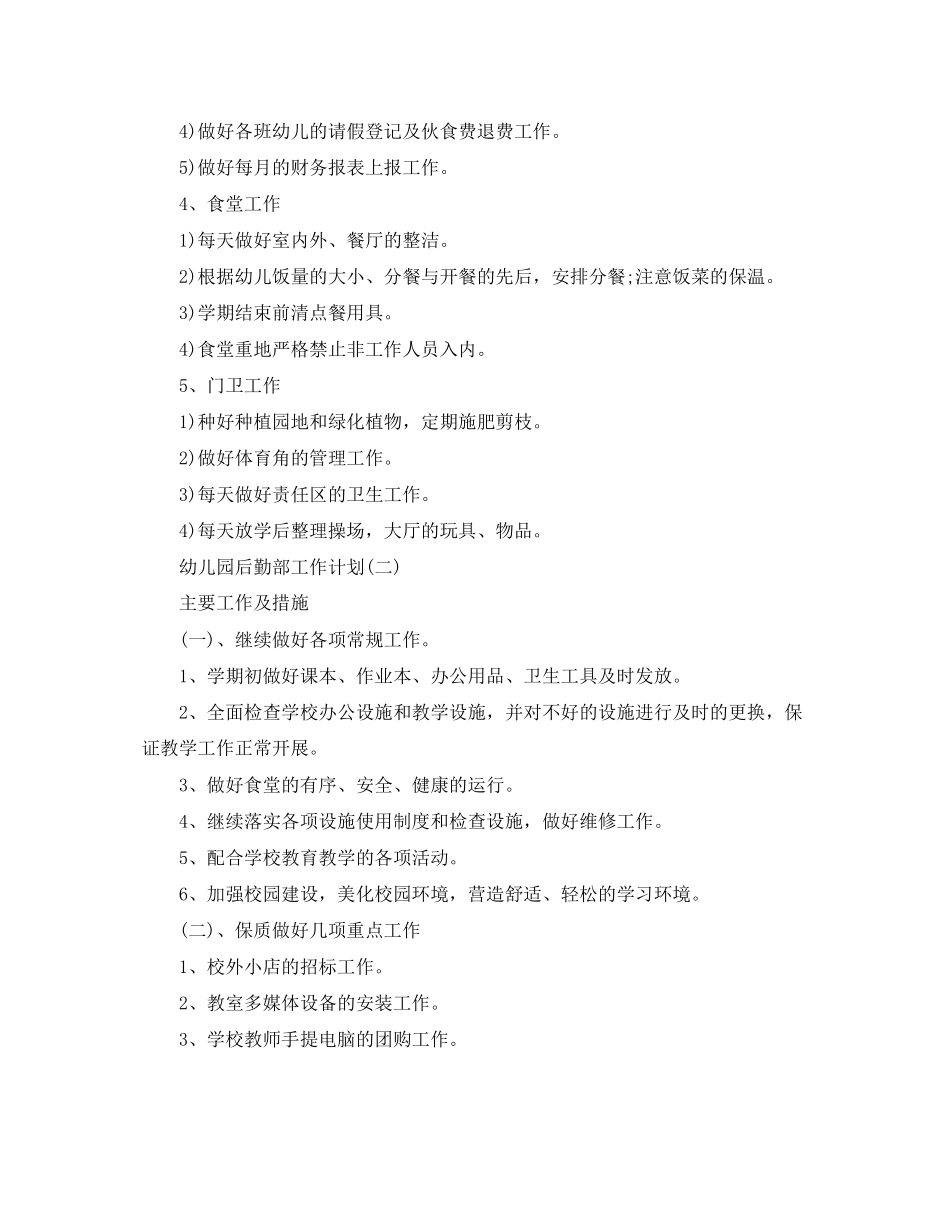 4)做好各班幼儿的请假登记及伙食费退费工作。

5)做好每月的财务报表上报工作。

4、食堂工作

1)每天做好室内外、餐厅的整洁。

2)根据幼儿饭量的大小、分餐与开餐的先后，安排分餐;注意饭菜的保温。

3)学期结束前清点餐用具。

4)食堂重地严格禁止非工作人员入内。

5、门卫工作

1)种好种植园地和绿化植物，定期施肥剪枝。

2)做好体育角的管理工作。

3)每天做好责任区的卫生工作。

4)每天放学后整理操场，大厅的玩具、物品。

幼儿园后勤部工作计划(二)

主要工作及措施

(一)、继续做好各项常规工作。

1、学期初做好课本、作业本、办公用品、卫生工具及时发放。

2、全面检查学校办公设施和教学设施，并对不好的设施进行及时的更换，保证教学工作正常开展。

3、做好食堂的有序、安全、健康的运行。

4、继续落实各项设施使用制度和检查设施，做好维修工作。

5、配合学校教育教学的各项活动。

6、加强校园建设，美化校园环境，营造舒适、轻松的学习环境。

(二)、保质做好几项重点工作

1、校外小店的招标工作。

2、教室多媒体设备的安装工作。

3、学校教师手提电脑的团购工作。